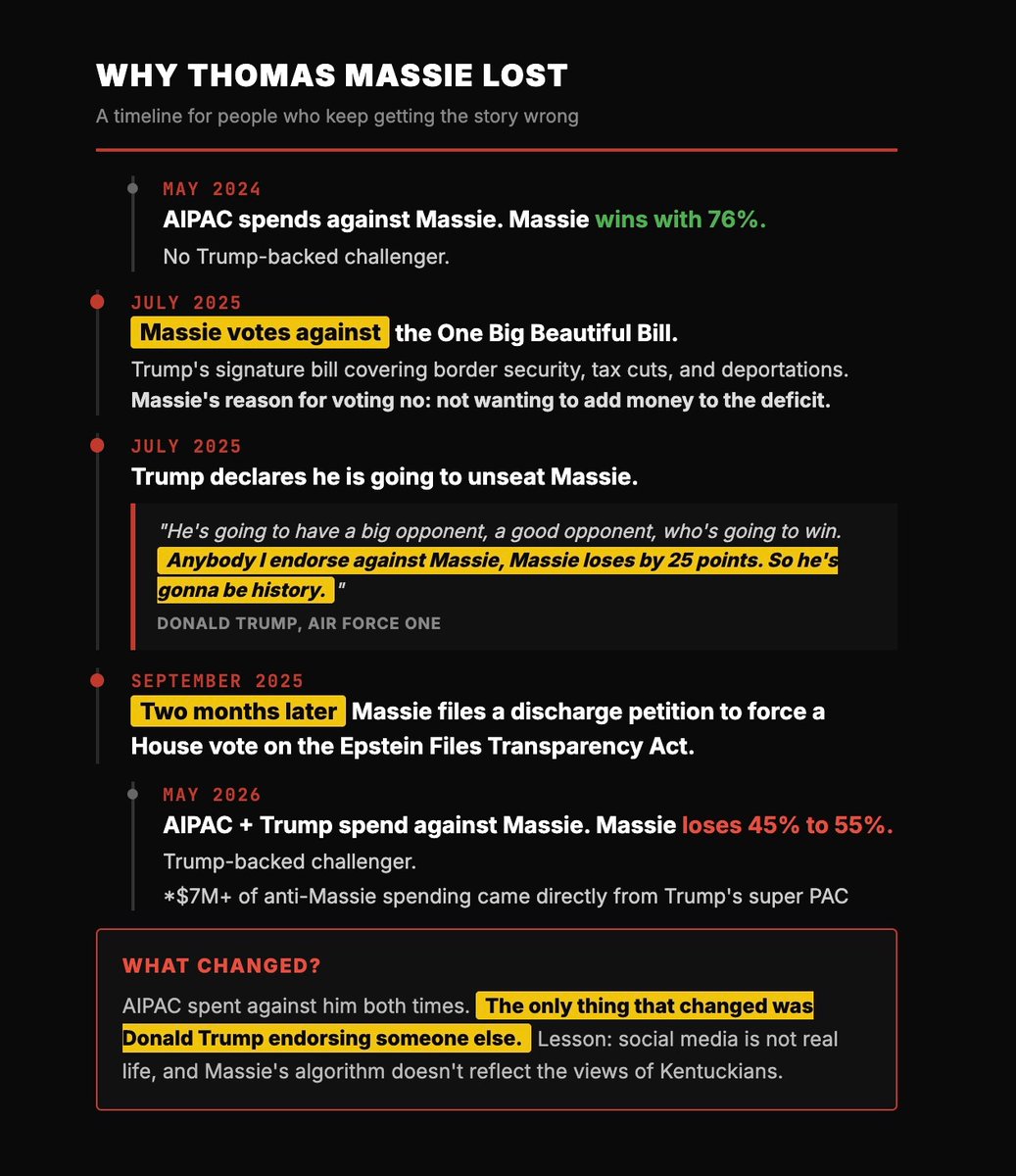 WHY THOMAS MASSIE LOST

A timeline for people who keep getting the story wrong

MAY 2024

AIPAC spends against Massie. Massie wins with 76%.

No Trump-backed challenger.

JULY 2025

Massie votes against the One Big Beautiful Bill.

Trump's signature bill covering border security, tax cuts, and deportations. Massie's reason for voting no: not wanting to add money to the deficit.

JULY 2025

Trump declares he is going to unseat Massie.

"He's going to have a big opponent, a good opponent, who's going to win. Anybody I endorse against Massie, Massie loses by 25 points. So he's gonna be history."

DONALD TRUMP, AIR FORCE ONE

SEPTEMBER 2025

Two months later Massie files a discharge petition to force a House vote on the Epstein Files Transparency Act.

MAY 2026

AIPAC + Trump spend against Massie. Massie loses 45% to 55%.

Trump-backed challenger.

*$7M+ of anti-Massie spending came directly from Trump's super PAC

WHAT CHANGED?

AIPAC spent against him both times. The only thing that changed was Donald Trump endorsing someone else. Lesson: social media is not real life, and Massie's algorithm doesn't reflect the views of Kentuckians.